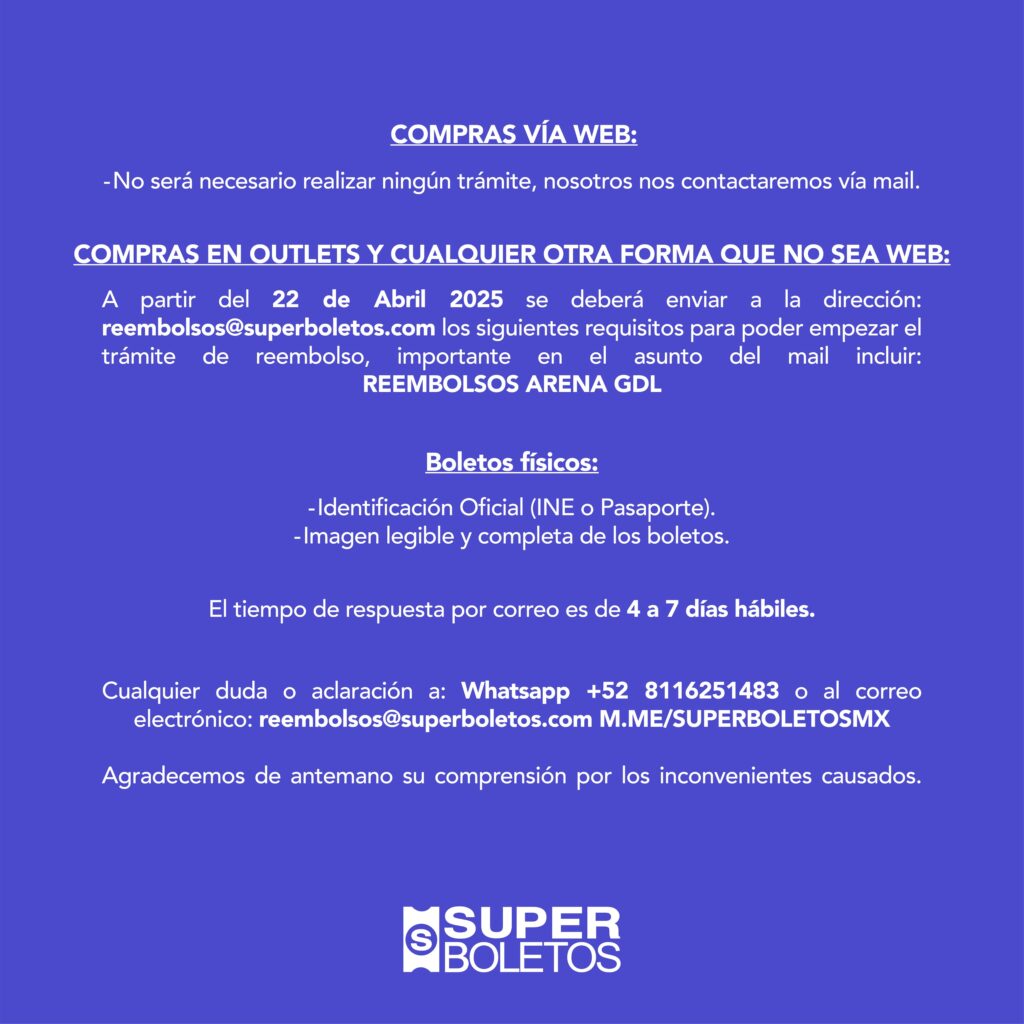 COMPRAS VÍA WEB:

-No será necesario realizar ningún trámite, nosotros nos contactaremos vía mail.

COMPRAS EN OUTLETS Y CUALQUIER OTRA FORMA QUE NO SEA WEB:

A partir del 22 de Abril 2025 se deberá enviar a la dirección: reembolsos@superboletos.com los siguientes requisitos para poder empezar el trámite de reembolso, importante en el asunto del mail incluir: REEMBOLSOS ARENA GDL

Boletos físicos:

-Identificación Oficial (INE o Pasaporte).
-Imagen legible y completa de los boletos.

El tiempo de respuesta por correo es de 4 a 7 días hábiles.

Cualquier duda o aclaración a: Whatsapp +52 8116251483 o al correo electrónico: reembolsos@superboletos.com M.ME/SUPERBOLETOSMX

Agradecemos de antemano su comprensión por los inconvenientes causados.

S SUPER BOLETOS